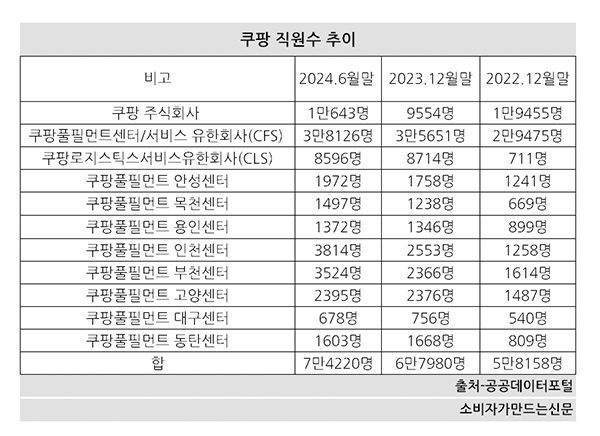 쿠팡 직원수 추이

| 비고 | 2024.6월말 | 2023.12월말 | 2022.12월말 |
|---|---|---|---|
| 쿠팡 주식회사 | 1만643명 | 9554명 | 1만9455명 |
| 쿠팡풀필먼트센터/서비스 유한회사(CFS) | 3만8126명 | 3만5651명 | 2만9475명 |
| 쿠팡로지스틱스서비스유한회사(CLS) | 8596명 | 8714명 | 711명 |
| 쿠팡풀필먼트 안성센터 | 1972명 | 1758명 | 1241명 |
| 쿠팡풀필먼트 목천센터 | 1497명 | 1238명 | 669명 |
| 쿠팡풀필먼트 용인센터 | 1372명 | 1346명 | 899명 |
| 쿠팡풀필먼트 인천센터 | 3814명 | 2553명 | 1258명 |
| 쿠팡풀필먼트 부천센터 | 3524명 | 2366명 | 1614명 |
| 쿠팡풀필먼트 고양센터 | 2395명 | 2376명 | 1487명 |
| 쿠팡풀필먼트 대구센터 | 678명 | 756명 | 540명 |
| 쿠팡풀필먼트 동탄센터 | 1603명 | 1668명 | 809명 |
| 합 | 7만4220명 | 6만7980명 | 5만8158명 |

출처-공공데이터포털

소비자가만드는신문